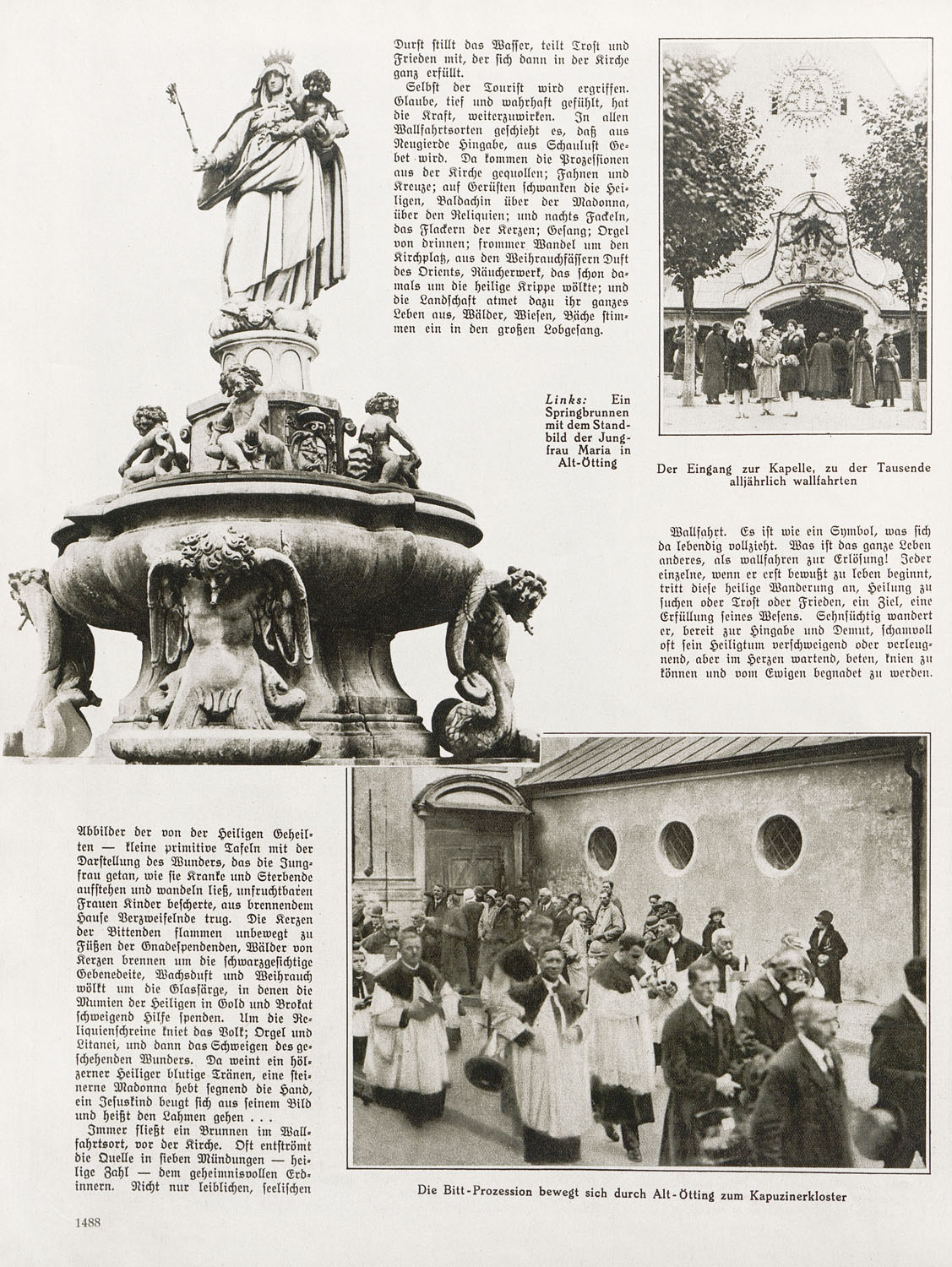 Durst stillt das Wasser, teilt Trost und Frieden mit, der sich dann in der Kirche ganz erfüllt.

Selbst der Tourist wird ergriffen. Glaube, tief und wahrhaft gefühlt, hat die Kraft, weiterzuwirken. In allen Wallfahrtsorten geschieht es, daß aus Neugierde Hingabe, aus Schaulust Gebet wird. Da kommen die Prozessionen aus der Kirche gequollen; Fahnen und Kreuze; auf Gerüsten schwanken die Heiligen, Baldachin über der Madonna, über den Reliquien; und nachts Fackeln, das Flackern der Kerzen; Gesang; Orgel von drinnen; frommer Wandel um den Kirchplatz, aus den Weihrauchfässern Duft des Orients, Räucherwerk, das schon damals um die heilige Krippe wölkte; und die Landschaft atmet dazu ihr ganzes Leben aus, Wälder, Wiesen, Bäche stimmen ein in den großen Lobgesang.

Links: Ein Springbrunnen mit dem Standbild der Jungfrau Maria in Alt-Ötting

Der Eingang zur Kapelle, zu der Tausende alljährlich wallfahrten

Wallfahrt. Es ist wie ein Symbol, was sich da lebendig vollzieht. Was ist das ganze Leben anderes, als wallfahren zur Erlösung! Jeder einzelne, wenn er erst bewußt zu leben beginnt, tritt diese heilige Wanderung an, Heilung zu suchen oder Trost oder Frieden, ein Ziel, eine Erfüllung seines Wesens. Sehnsüchtig wandert er, bereit zur Hingabe und Demut, schamvoll oft sein Heiligtum verschweigend oder verleugnend, aber im Herzen wartend, beten, knien zu können und vom Ewigen begnadet zu werden.

Abbilder der von der Heiligen Geheilten — kleine primitive Tafeln mit der Darstellung des Wunders, das die Jungfrau getan, wie sie Kranke und Sterbende aufstehen und wandeln ließ, unfruchtbaren Frauen Kinder bescherte, aus brennendem Hause Verzweifelnde trug. Die Kerzen der Bittenden flammen unbewegt zu Füßen der Gnadespendenden, Wälder von Kerzen brennen um die schwarzgesichtige Gebenedeite, Wachsduft und Weihrauch wölkt um die Glassärge, in denen die Mumien der Heiligen in Gold und Brokat schweigend Hilfe spenden. Um die Reliquienschreine kniet das Volk; Orgel und Litanei, und dann das Schweigen des geschehenden Wunders. Da weint ein hölzerner Heiliger blutige Tränen, eine steinerne Madonna hebt segnend die Hand, ein Jesuskind beugt sich aus seinem Bild und heißt den Lahmen gehen . . .

Immer fließt ein Brunnen im Wallfahrtsort, vor der Kirche. Oft entströmt die Quelle in sieben Mündungen — heilige Zahl — dem geheimnisvollen Erdinnern. Nicht nur leiblichen, seelischen

Die Bitt-Prozession bewegt sich durch Alt-Ötting zum Kapuzinerkloster

1488